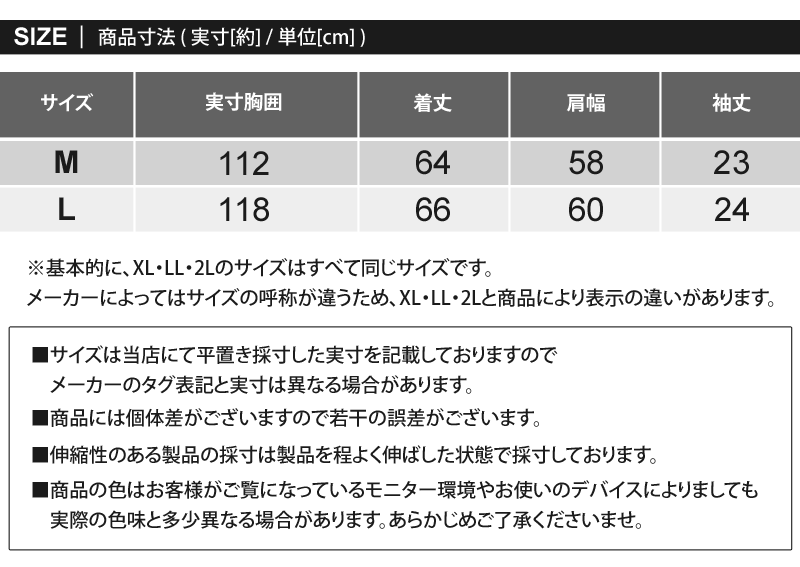 SIZE | 商品寸法(実寸[約]/単位[cm])

| サイズ | 実寸胸囲 | 着丈 | 肩幅 | 袖丈 |
|---|---|---|---|---|
| M | 112 | 64 | 58 | 23 |
| L | 118 | 66 | 60 | 24 |

※基本的に、XL・LL・2Lのサイズはすべて同じサイズです。
メーカーによってはサイズの呼称が違うため、XL・LL・2Lと商品により表示の違いがあります。

■サイズは当店にて平置き採寸した実寸を記載しておりますのでメーカーのタグ表記と実寸は異なる場合があります。

■商品には個体差がございますので若干の誤差がございます。

■伸縮性のある製品の採寸は製品を程よく伸ばした状態で採寸しております。

■商品の色はお客様がご覧になっているモニター環境やお使いのデバイスによりましても実際の色味と多少異なる場合があります。あらかじめご了承くださいませ。